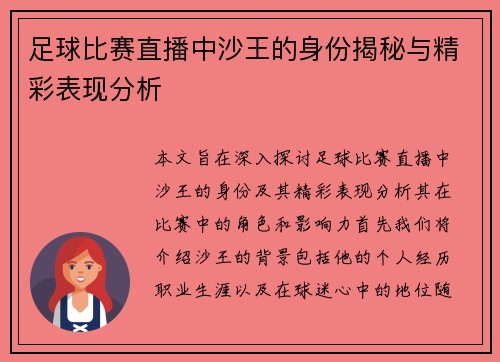 足球比赛直播中沙王的身份揭秘与精彩表现分析

本文旨在深入探讨足球比赛直播中沙王的身份及其精彩表现分析其在比赛中的角色和影响力首先我们将介绍沙王的背景包括他的个人经历职业生涯以及在球迷心中的地位随